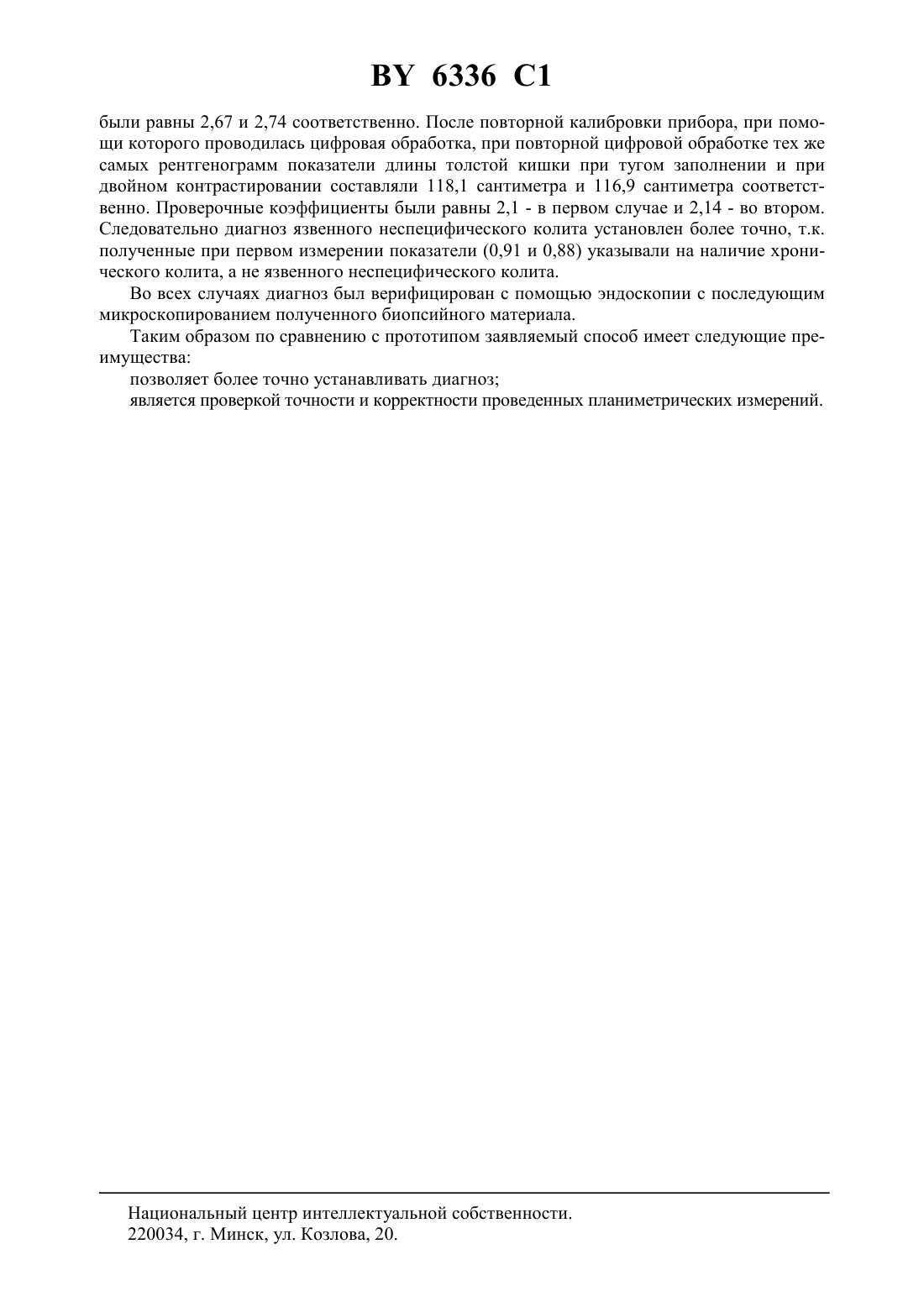 BY 6336 C1

были равны 2,67 и 2,74 соответственно. После повторной калибровки прибора, при помощи которого проводилась цифровая обработка, при повторной цифровой обработке тех же самых рентгенограмм показатели длины толстой кишки при тугом заполнении и при двойном контрастировании составляли 118,1 сантиметра и 116,9 сантиметра соответственно. Проверочные коэффициенты были равны 2,1 - в первом случае и 2,14 - во втором. Следовательно диагноз язвенного неспецифического колита установлен более точно, т.к. полученные при первом измерении показатели (0,91 и 0,88) указывали на наличие хронического колита, а не язвенного неспецифического колита.

Во всех случаях диагноз был верифицирован с помощью эндоскопии с последующим микроскопированием полученного биопсийного материала.

Таким образом по сравнению с прототипом заявляемый способ имеет следующие преимущества:

позволяет более точно устанавливать диагноз;

является проверкой точности и корректности проведенных планиметрических измерений.

Национальный центр интеллектуальной собственности.
220034, г. Минск, ул. Козлова, 20.